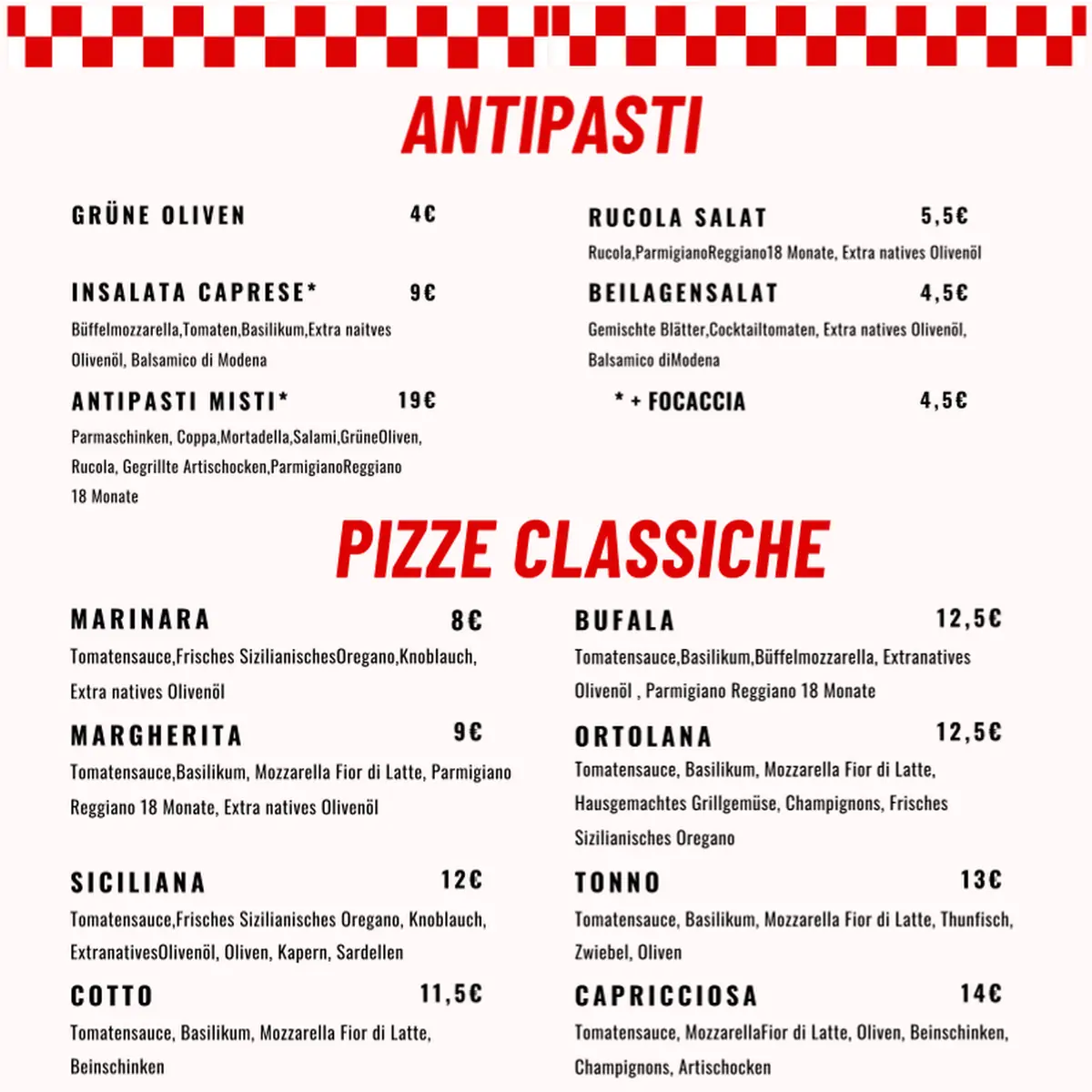 ANTIPASTI

GRÜNE OLIVEN 4€

INSALATA CAPRESE* 9€
Büffelmozzarella,Tomaten,Basilikum,Extra naitves Olivenöl, Balsamico di Modena

ANTIPASTI MISTI* 19€
Parmaschinken, Coppa,Mortadella,Salami,GrüneOliven, Rucola, Gegrillte Artischocken,ParmigianoReggiano 18 Monate

RUCOLA SALAT 5,5€
Rucola,ParmigianoReggiano18 Monate, Extra natives Olivenöl

BEILAGENSALAT 4,5€
Gemischte Blätter,Cocktailtomaten, Extra natives Olivenöl, Balsamico diModena

* + FOCACCIA 4,5€

PIZZE CLASSICHE

MARINARA 8€
Tomatensauce,Frisches SizilianischesOregano,Knoblauch, Extra natives Olivenöl

MARGHERITA 9€
Tomatensauce,Basilikum, Mozzarella Fior di Latte, Parmigiano Reggiano 18 Monate, Extra natives Olivenöl

SICILIANA 12€
Tomatensauce,Frisches Sizilianisches Oregano, Knoblauch, ExtranativesOlivenöl, Oliven, Kapern, Sardellen

COTTO 11,5€
Tomatensauce, Basilikum, Mozzarella Fior di Latte, Beinschinken

BUFALA 12,5€
Tomatensauce,Basilikum,Büffelmozzarella, Extranatives Olivenöl , Parmigiano Reggiano 18 Monate

ORTOLANA 12,5€
Tomatensauce, Basilikum, Mozzarella Fior di Latte, Hausgemachtes Grillgemüse, Champignons, Frisches Sizilianisches Oregano

TONNO 13€
Tomatensauce, Basilikum, Mozzarella Fior di Latte, Thunfisch, Zwiebel, Oliven

CAPRICCIOSA 14€
Tomatensauce, MozzarellaFior di Latte, Oliven, Beinschinken, Champignons, Artischocken